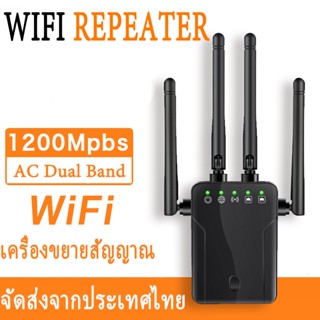 WIFI REPEATER

1200Mpbs

AC Dual Band

WiFi

เครื่องขยายสัญญาณ

จัดส่งจากประเทศไทย